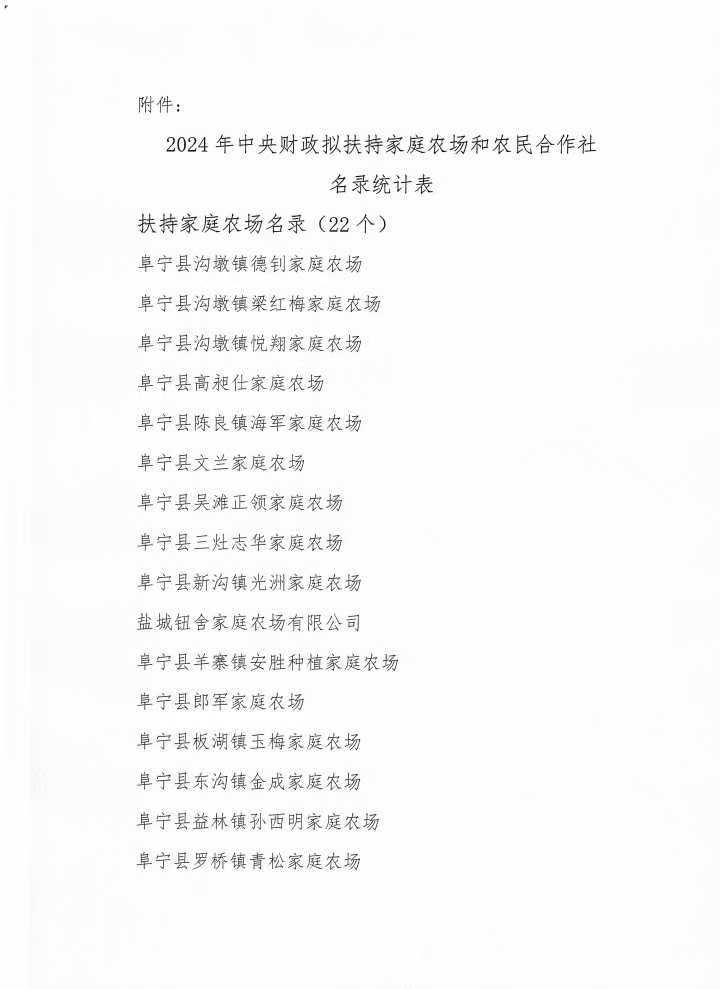 附件：

2024年中央财政拟扶持家庭农场和农民合作社名录统计表

扶持家庭农场名录（22个）

阜宁县沟墩镇德钊家庭农场

阜宁县沟墩镇梁红梅家庭农场

阜宁县沟墩镇悦翔家庭农场

阜宁县高昶仕家庭农场

阜宁县陈良镇海军家庭农场

阜宁县文兰家庭农场

阜宁县吴滩正领家庭农场

阜宁县三灶志华家庭农场

阜宁县新沟镇光洲家庭农场

盐城钮舍家庭农场有限公司

阜宁县羊寨镇安胜种植家庭农场

阜宁县郎军家庭农场

阜宁县板湖镇玉梅家庭农场

阜宁县东沟镇金成家庭农场

阜宁县益林镇孙西明家庭农场

阜宁县罗桥镇青松家庭农场